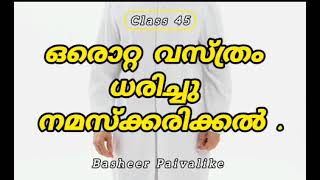 Class 45

ഒരൊറ്റ വസ്ത്രം ധരിച്ചു നമസ്ക്കരിക്കൽ .

Basheer Paivalike